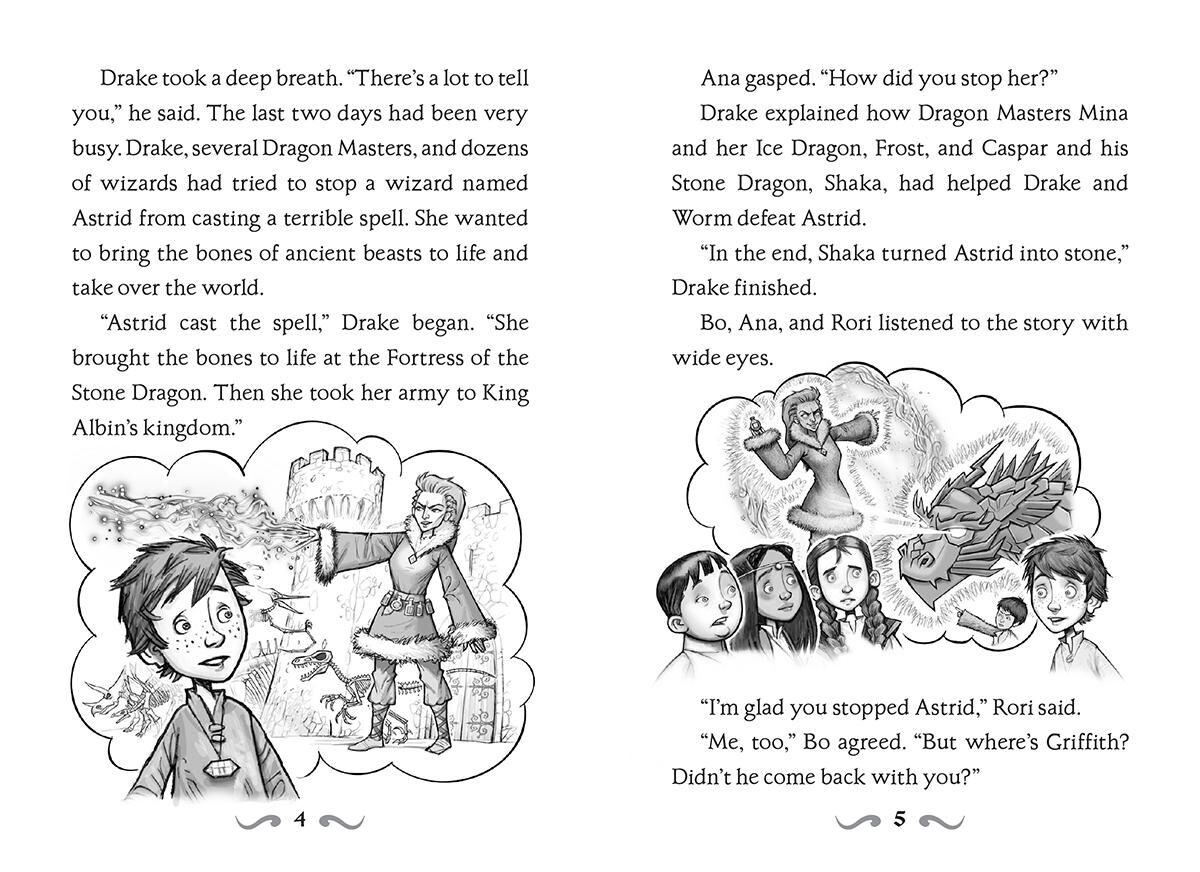 Drake took a deep breath. "There's a lot to tell you," he said. The last two days had been very busy. Drake, several Dragon Masters, and dozens of wizards had tried to stop a wizard named Astrid from casting a terrible spell. She wanted to bring the bones of ancient beasts to life and take over the world.

"Astrid cast the spell," Drake began. "She brought the bones to life at the Fortress of the Stone Dragon. Then she took her army to King Albin's kingdom."

4

Ana gasped. "How did you stop her?"

Drake explained how Dragon Masters Mina and her Ice Dragon, Frost, and Caspar and his Stone Dragon, Shaka, had helped Drake and Worm defeat Astrid.

"In the end, Shaka turned Astrid into stone," Drake finished.

Bo, Ana, and Rori listened to the story with wide eyes.

"I'm glad you stopped Astrid," Rori said.

"Me, too," Bo agreed. "But where's Griffith? Didn't he come back with you?"

5